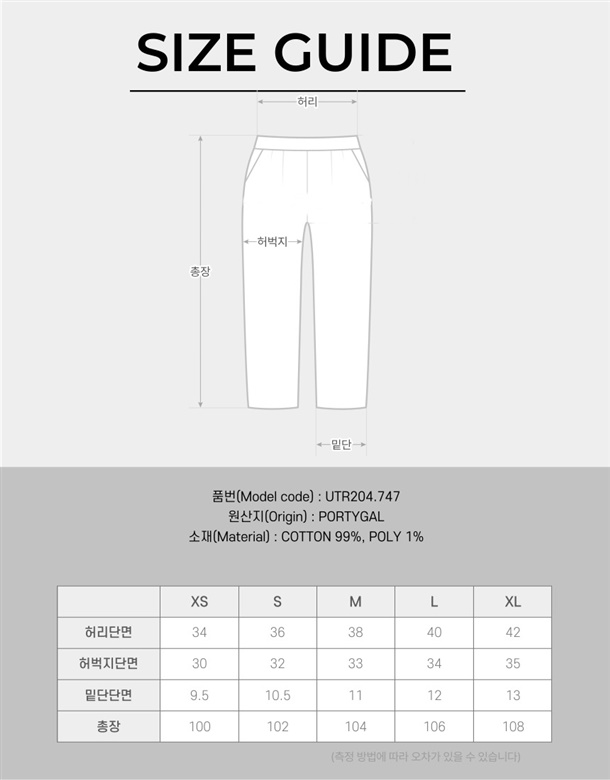 SIZE GUIDE

허리

허벅지

총장

밑단

품번(Model code) : UTR204.747
원산지(Origin) : PORTYGAL
소재(Material) : COTTON 99%, POLY 1%

|  | XS | S | M | L | XL |
|---|---|---|---|---|---|
| 허리단면 | 34 | 36 | 38 | 40 | 42 |
| 허벅지단면 | 30 | 32 | 33 | 34 | 35 |
| 밑단단면 | 9.5 | 10.5 | 11 | 12 | 13 |
| 총장 | 100 | 102 | 104 | 106 | 108 |

(측정 방법에 따라 오차가 있을 수 있습니다)